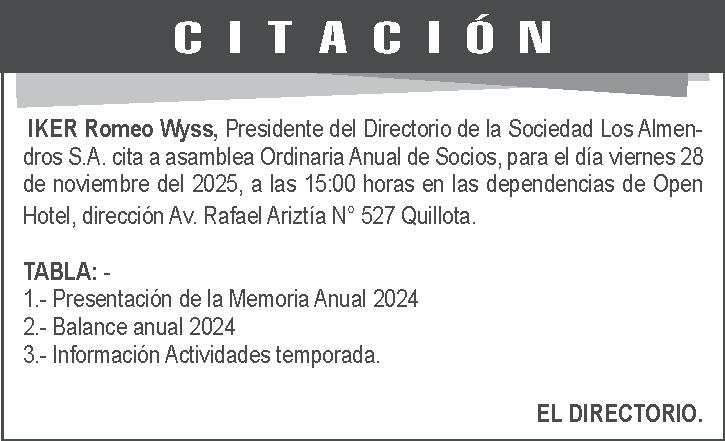 CITACIÓN

IKER Romeo Wyss, Presidente del Directorio de la Sociedad Los Almendros S.A. cita a asamblea Ordinaria Anual de Socios, para el día viernes 28 de noviembre del 2025, a las 15:00 horas en las dependencias de Open Hotel, dirección Av. Rafael Ariztía N° 527 Quillota.

TABLA: -
1.- Presentación de la Memoria Anual 2024
2.- Balance anual 2024
3.- Información Actividades temporada.

EL DIRECTORIO.